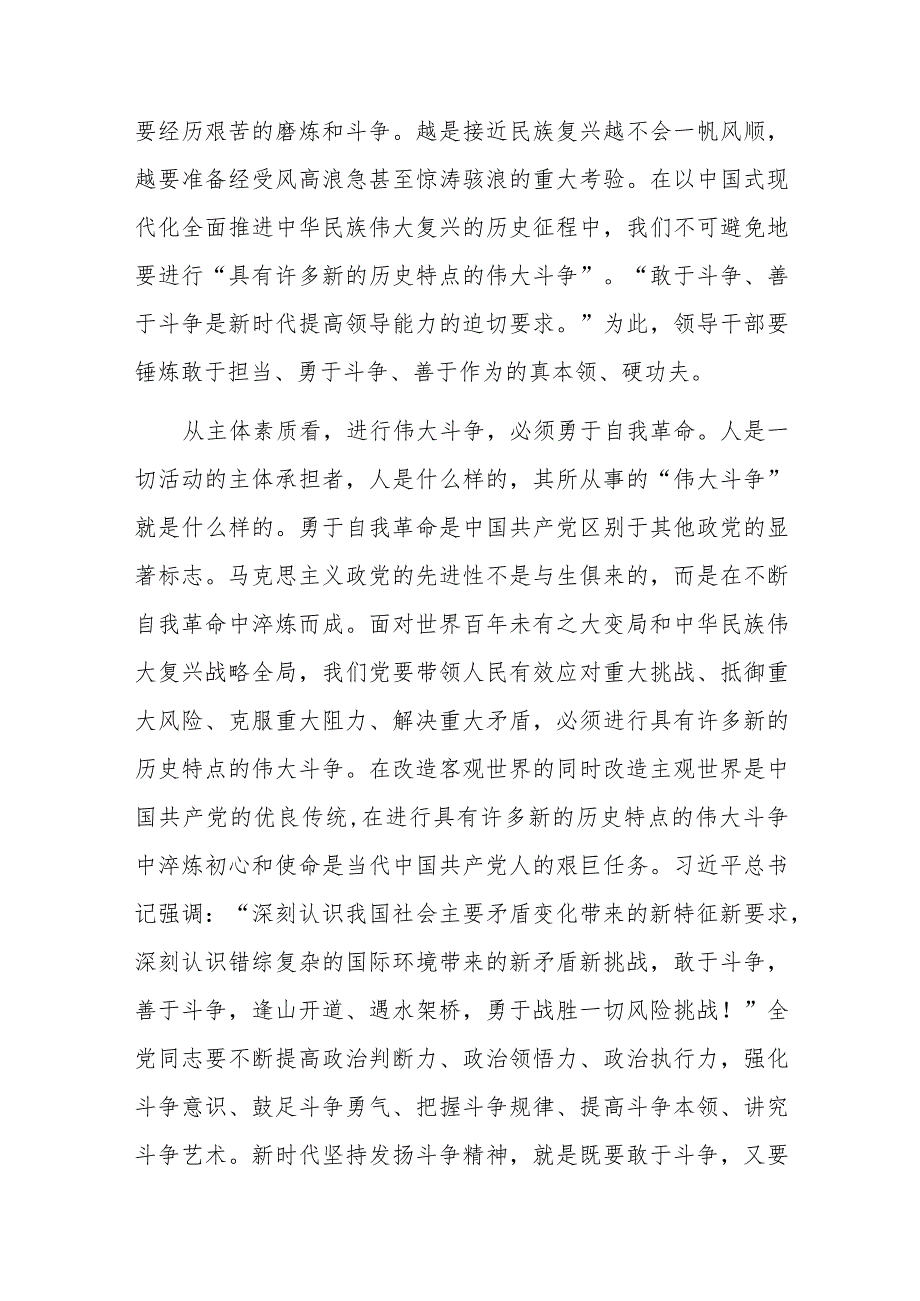 要经历艰苦的磨炼和斗争。越是接近民族复兴越不会一帆风顺，越要准备经受风高浪急甚至惊涛骇浪的重大考验。在以中国式现代化全面推进中华民族伟大复兴的历史征程中，我们不可避免地要进行“具有许多新的历史特点的伟大斗争”。“敢于斗争、善于斗争是新时代提高领导能力的迫切要求。”为此，领导干部要锤炼敢于担当、勇于斗争、善于作为的真本领、硬功夫。

从主体素质看，进行伟大斗争，必须勇于自我革命。人是一切活动的主体承担者，人是什么样的，其所从事的“伟大斗争”就是什么样的。勇于自我革命是中国共产党区别于其他政党的显著标志。马克思主义政党的先进性不是与生俱来的，而是在不断自我革命中淬炼而成。面对世界百年未有之大变局和中华民族伟大复兴战略全局，我们党要带领人民有效应对重大挑战、抵御重大风险、克服重大阻力、解决重大矛盾，必须进行具有许多新的历史特点的伟大斗争。在改造客观世界的同时改造主观世界是中国共产党的优良传统，在进行具有许多新的历史特点的伟大斗争中淬炼初心和使命是当代中国共产党人的艰巨任务。习近平总书记强调：“深刻认识我国社会主要矛盾变化带来的新特征新要求，深刻认识错综复杂的国际环境带来的新矛盾新挑战，敢于斗争，善于斗争，逢山开道、遇水架桥，勇于战胜一切风险挑战！”全党同志要不断提高政治判断力、政治领悟力、政治执行力，强化斗争意识、鼓足斗争勇气、把握斗争规律、提高斗争本领、讲究斗争艺术。新时代坚持发扬斗争精神，就是既要敢于斗争，又要